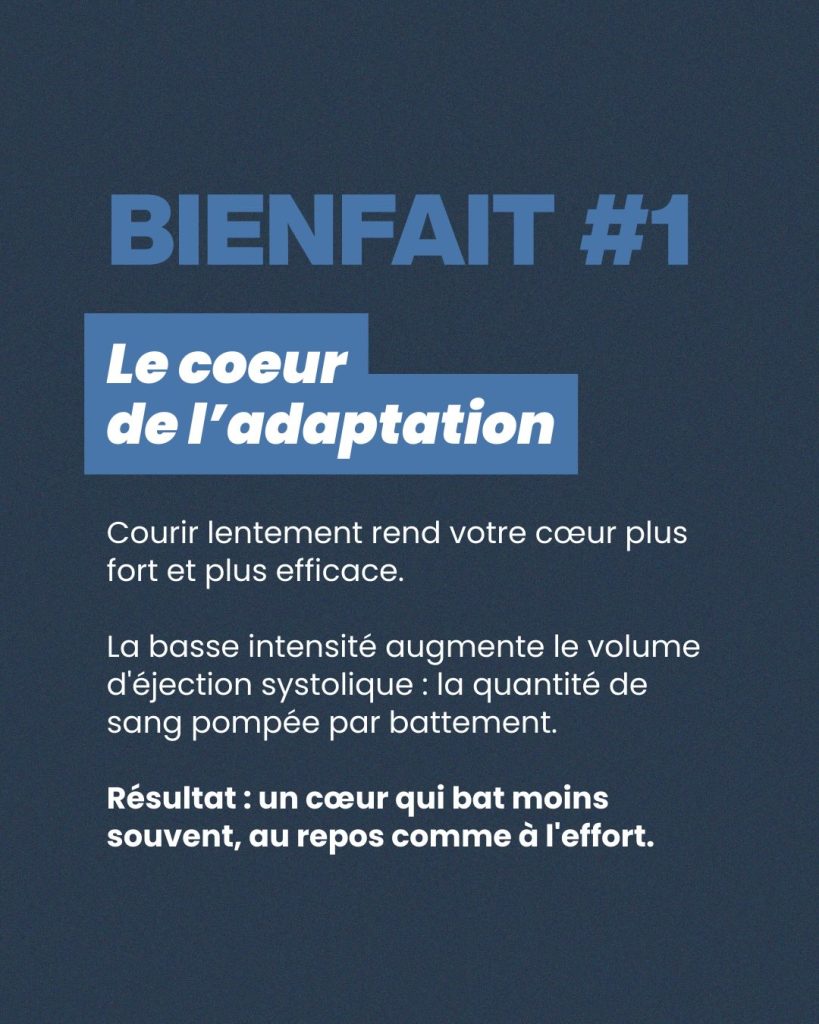 BIENFAIT #1

Le coeur
de l'adaptation

Courir lentement rend votre cœur plus fort et plus efficace.

La basse intensité augmente le volume d'éjection systolique : la quantité de sang pompée par battement.

Résultat : un cœur qui bat moins souvent, au repos comme à l'effort.